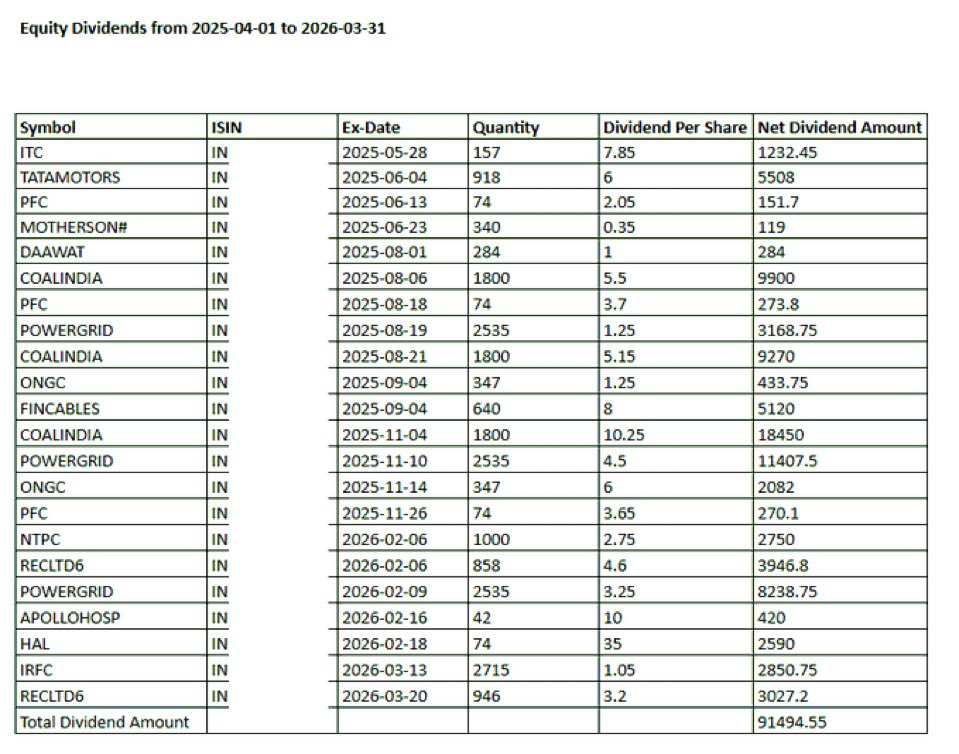 Equity Dividends from 2025-04-01 to 2026-03-31

| Symbol | ISIN | Ex-Date | Quantity | Dividend Per Share | Net Dividend Amount |
|---|---|---|---|---|---|
| ITC | IN | 2025-05-28 | 157 | 7.85 | 1232.45 |
| TATAMOTORS | IN | 2025-06-04 | 918 | 6 | 5508 |
| PFC | IN | 2025-06-13 | 74 | 2.05 | 151.7 |
| MOTHERSON# | IN | 2025-06-23 | 340 | 0.35 | 119 |
| DAAWAT | IN | 2025-08-01 | 284 | 1 | 284 |
| COALINDIA | IN | 2025-08-06 | 1800 | 5.5 | 9900 |
| PFC | IN | 2025-08-18 | 74 | 3.7 | 273.8 |
| POWERGRID | IN | 2025-08-19 | 2535 | 1.25 | 3168.75 |
| COALINDIA | IN | 2025-08-21 | 1800 | 5.15 | 9270 |
| ONGC | IN | 2025-09-04 | 347 | 1.25 | 433.75 |
| FINCABLES | IN | 2025-09-04 | 640 | 8 | 5120 |
| COALINDIA | IN | 2025-11-04 | 1800 | 10.25 | 18450 |
| POWERGRID | IN | 2025-11-10 | 2535 | 4.5 | 11407.5 |
| ONGC | IN | 2025-11-14 | 347 | 6 | 2082 |
| PFC | IN | 2025-11-26 | 74 | 3.65 | 270.1 |
| NTPC | IN | 2026-02-06 | 1000 | 2.75 | 2750 |
| RECLTD6 | IN | 2026-02-06 | 858 | 4.6 | 3946.8 |
| POWERGRID | IN | 2026-02-09 | 2535 | 3.25 | 8238.75 |
| APOLLOHOSP | IN | 2026-02-16 | 42 | 10 | 420 |
| HAL | IN | 2026-02-18 | 74 | 35 | 2590 |
| IRFC | IN | 2026-03-13 | 2715 | 1.05 | 2850.75 |
| RECLTD6 | IN | 2026-03-20 | 946 | 3.2 | 3027.2 |
| Total Dividend Amount | | | | | 91494.55 |